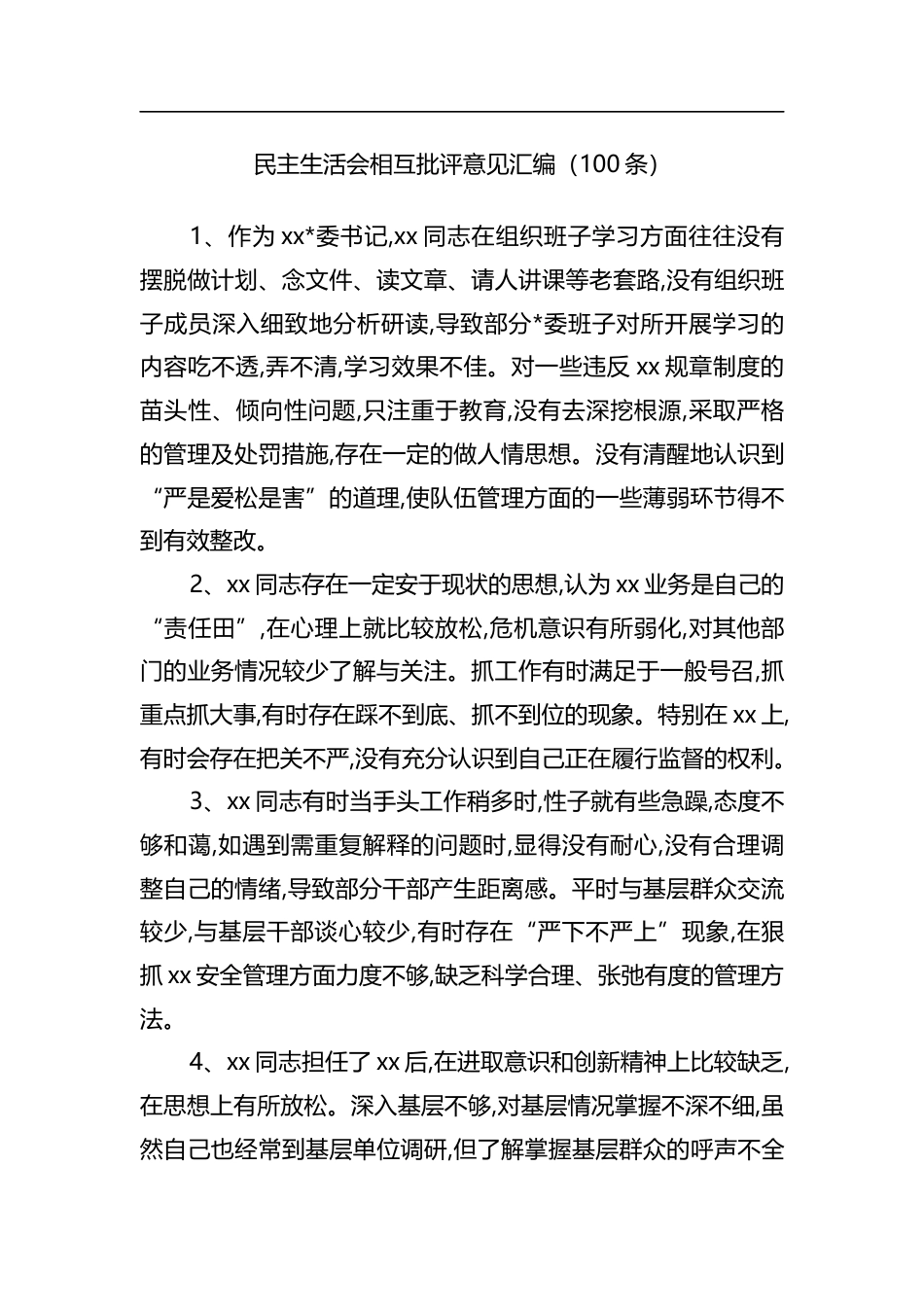 民主生活会相互批评意见汇编（100条）

1、作为xx*委书记,xx同志在组织班子学习方面往往没有摆脱做计划、念文件、读文章、请人讲课等老套路,没有组织班子成员深入细致地分析研读,导致部分*委班子对所开展学习的内容吃不透,弄不清,学习效果不佳。对一些违反xx规章制度的苗头性、倾向性问题,只注重于教育,没有去深挖根源,采取严格的管理及处罚措施,存在一定的做人情思想。没有清醒地认识到“严是爱松是害”的道理,使队伍管理方面的一些薄弱环节得不到有效整改。

2、xx同志存在一定安于现状的思想,认为xx业务是自己的“责任田”,在心理上就比较放松,危机意识有所弱化,对其他部门的业务情况较少了解与关注。抓工作有时满足于一般号召,抓重点抓大事,有时存在踩不到底、抓不到位的现象。特别在xx上,有时会存在把关不严,没有充分认识到自己正在履行监督的权利。

3、xx同志有时当手头工作稍多时,性子就有些急躁,态度不够和蔼,如遇到需重复解释的问题时,显得没有耐心,没有合理调整自己的情绪,导致部分干部产生距离感。平时与基层群众交流较少,与基层干部谈心较少,有时存在“严下不严上”现象,在狠抓xx安全管理方面力度不够,缺乏科学合理、张弛有度的管理方法。

4、xx同志担任了xx后,在进取意识和创新精神上比较缺乏,在思想上有所放松。深入基层不够,对基层情况掌握不深不细,虽然自己也经常到基层单位调研,但了解掌握基层群众的呼声不全